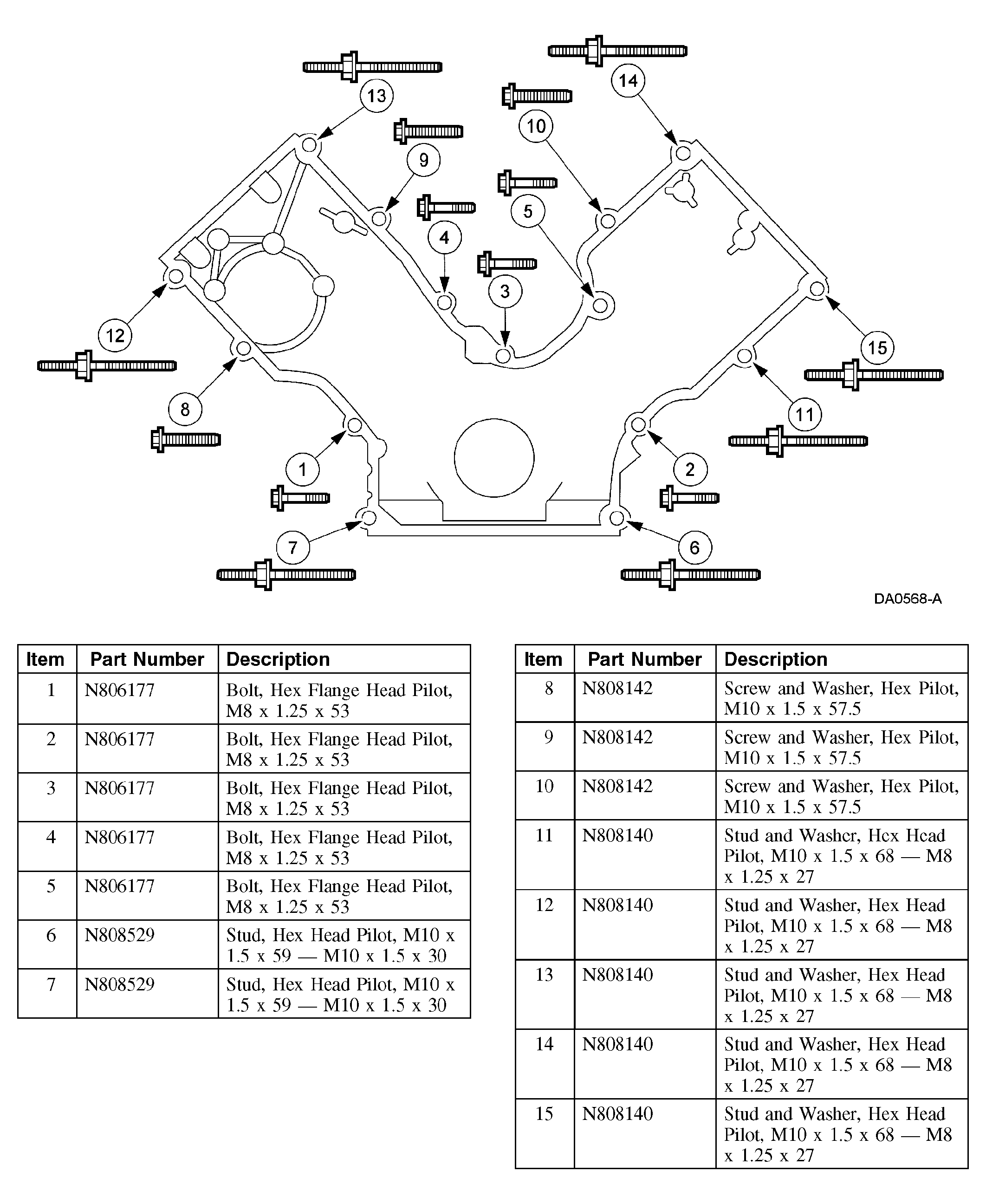 13
14
10
9
5
4
3
12
15
8
11
1
2
7
6
DA0568-A

| Item | Part Number | Description |
|---|---|---|
| 1 | N806177 | Bolt, Hex Flange Head Pilot, M8 x 1.25 x 53 |
| 2 | N806177 | Bolt, Hex Flange Head Pilot, M8 x 1.25 x 53 |
| 3 | N806177 | Bolt, Hex Flange Head Pilot, M8 x 1.25 x 53 |
| 4 | N806177 | Bolt, Hex Flange Head Pilot, M8 x 1.25 x 53 |
| 5 | N806177 | Bolt, Hex Flange Head Pilot, M8 x 1.25 x 53 |
| 6 | N808529 | Stud, Hex Head Pilot, M10 x 1.5 x 59 — M10 x 1.5 x 30 |
| 7 | N808529 | Stud, Hex Head Pilot, M10 x 1.5 x 59 — M10 x 1.5 x 30 |

| Item | Part Number | Description |
|---|---|---|
| 8 | N808142 | Screw and Washer, Hex Pilot, M10 x 1.5 x 57.5 |
| 9 | N808142 | Screw and Washer, Hex Pilot, M10 x 1.5 x 57.5 |
| 10 | N808142 | Screw and Washer, Hex Pilot, M10 x 1.5 x 57.5 |
| 11 | N808140 | Stud and Washer, Hex Head Pilot, M10 x 1.5 x 68 — M8 x 1.25 x 27 |
| 12 | N808140 | Stud and Washer, Hex Head Pilot, M10 x 1.5 x 68 — M8 x 1.25 x 27 |
| 13 | N808140 | Stud and Washer, Hex Head Pilot, M10 x 1.5 x 68 — M8 x 1.25 x 27 |
| 14 | N808140 | Stud and Washer, Hex Head Pilot, M10 x 1.5 x 68 — M8 x 1.25 x 27 |
| 15 | N808140 | Stud and Washer, Hex Head Pilot, M10 x 1.5 x 68 — M8 x 1.25 x 27 |